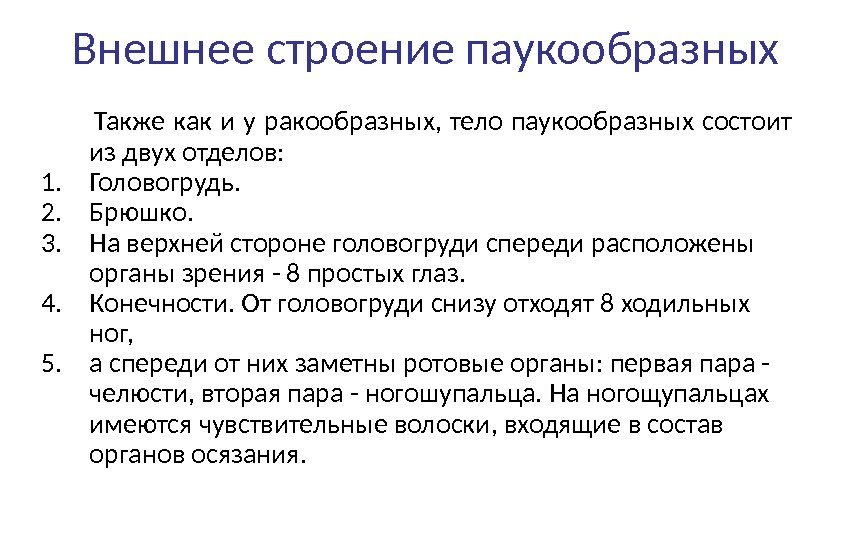 Внешнее строение паукообразных

Также как и у ракообразных, тело паукообразных состоит из двух отделов:
1. Головогрудь.
2. Брюшко.
3. На верхней стороне головогруди спереди расположены органы зрения - 8 простых глаз.
4. Конечности. От головогруди снизу отходят 8 ходильных ног,
5. а спереди от них заметны ротовые органы: первая пара - челюсти, вторая пара - ногошупальца. На ногощупальцах имеются чувствительные волоски, входящие в состав органов осязания.